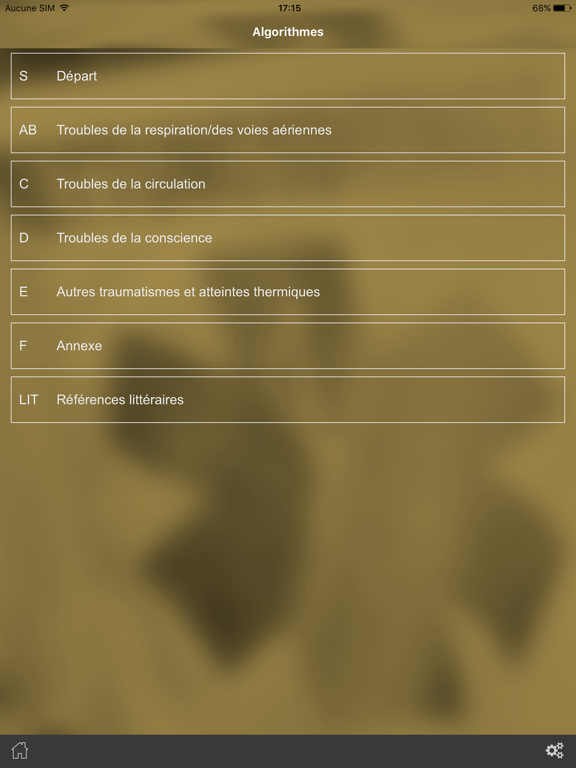 Aucune SIM 17:15 68%

Algorithmes

S Départ

AB Troubles de la respiration/des voies aériennes

C Troubles de la circulation

D Troubles de la conscience

E Autres traumatismes et atteintes thermiques

F Annexe

LIT Références littéraires